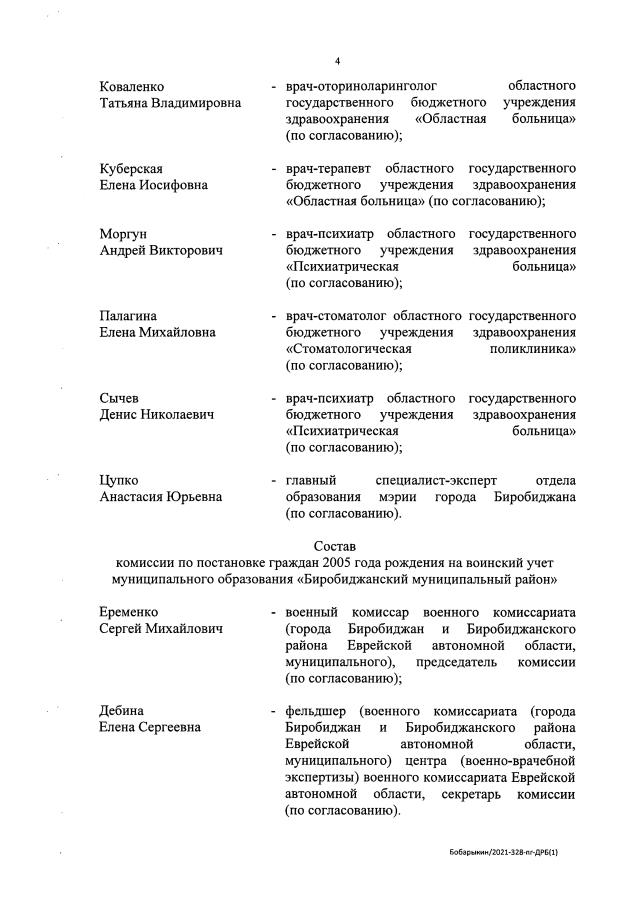 4

Коваленко Татьяна Владимировна - врач-оториноларинголог областного государственного бюджетного учреждения здравоохранения «Областная больница» (по согласованию);

Куберская Елена Иосифовна - врач-терапевт областного государственного бюджетного учреждения здравоохранения «Областная больница» (по согласованию);

Моргун Андрей Викторович - врач-психиатр областного государственного бюджетного учреждения здравоохранения «Психиатрическая больница» (по согласованию);

Палагина Елена Михайловна - врач-стоматолог областного государственного бюджетного учреждения здравоохранения «Стоматологическая поликлиника» (по согласованию);

Сычев Денис Николаевич - врач-психиатр областного государственного бюджетного учреждения здравоохранения «Психиатрическая больница» (по согласованию);

Цупко Анастасия Юрьевна - главный специалист-эксперт отдела образования мэрии города Биробиджана (по согласованию).

Состав
комиссии по постановке граждан 2005 года рождения на воинский учет муниципального образования «Биробиджанский муниципальный район»

Еременко Сергей Михайлович - военный комиссар военного комиссариата (города Биробиджан и Биробиджанского района Еврейской автономной области, муниципального), председатель комиссии (по согласованию);

Дебина Елена Сергеевна - фельдшер (военного комиссариата (города Биробиджан и Биробиджанского района Еврейской автономной области, муниципального) центра (военно-врачебной экспертизы) военного комиссариата Еврейской автономной области, секретарь комиссии (по согласованию).

Бобарыкин/2021-328-пг-ДРБ(1)